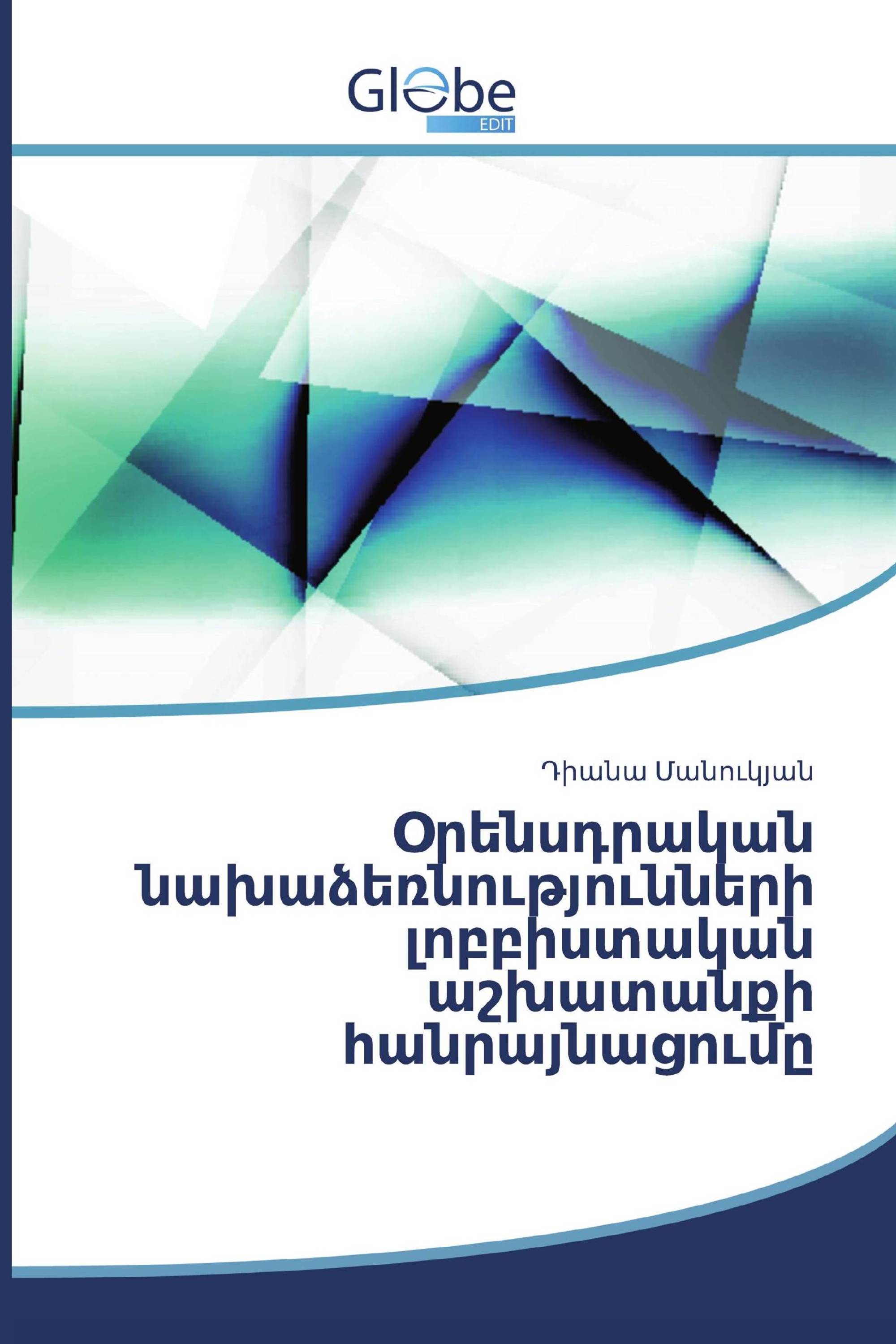 Globe
EDIT

Դիանա Մանուկյան

Օրենսդրական նախաձեռնությունների լոբբիստական աշխատանքի հանրայնացումը